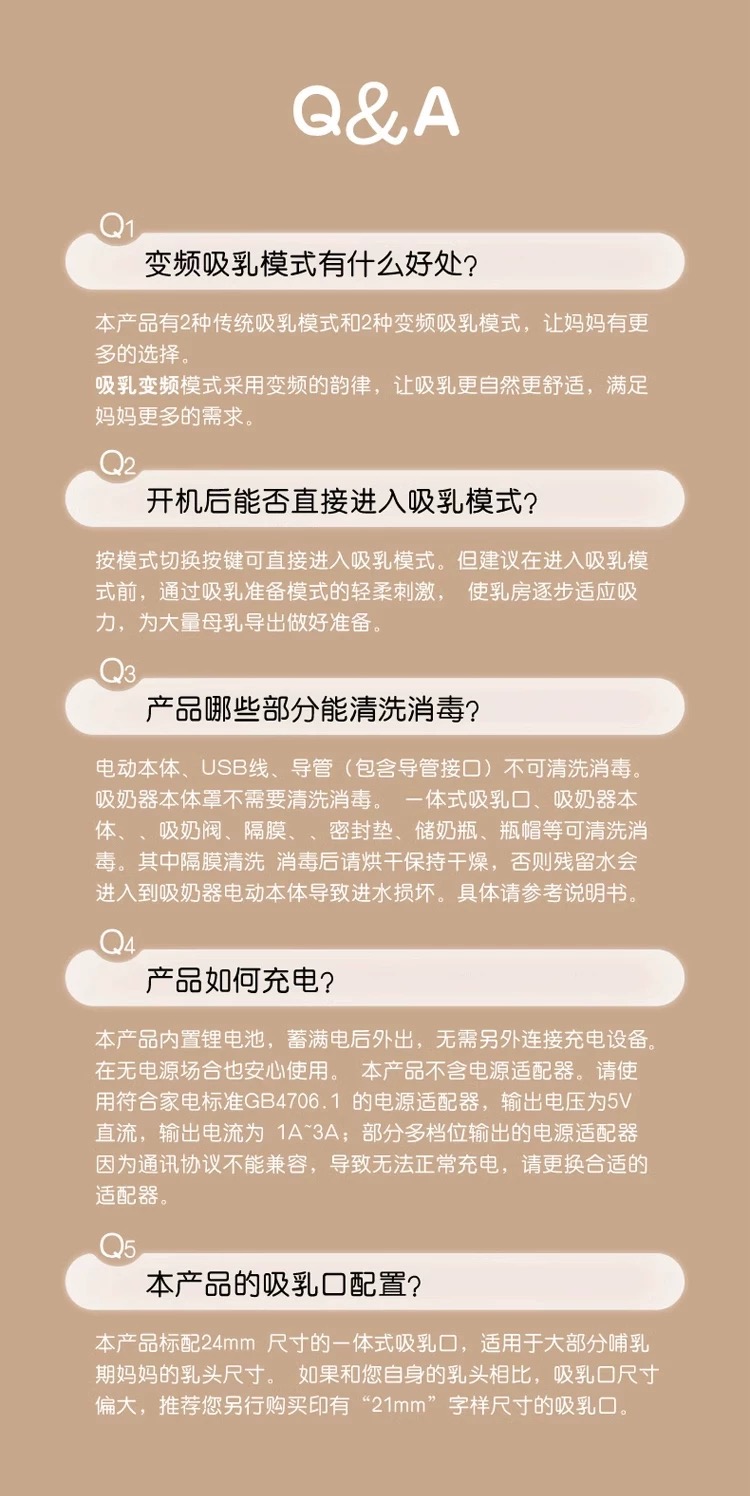 Q&A

Q1
变频吸乳模式有什么好处?

本产品有2种传统吸乳模式和2种变频吸乳模式，让妈妈有更多的选择。
吸乳变频模式采用变频的韵律，让吸乳更自然更舒适，满足妈妈更多的需求。

Q2
开机后能否直接进入吸乳模式?

按模式切换按键可直接进入吸乳模式。但建议在进入吸乳模式前，通过吸乳准备模式的轻柔刺激， 使乳房逐步适应吸力，为大量母乳导出做好准备。

Q3
产品哪些部分能清洗消毒?

电动本体、USB线、导管（包含导管接口）不可清洗消毒。吸奶器本体罩不需要清洗消毒。 一体式吸乳口、吸奶器本体、、吸奶阀、隔膜、、密封垫、储奶瓶、瓶帽等可清洗消毒。其中隔膜清洗 消毒后请烘干保持干燥，否则残留水会进入到吸奶器电动本体导致进水损坏。具体请参考说明书。

Q4
产品如何充电?

本产品内置锂电池，蓄满电后外出，无需另外连接充电设备。在无电源场合也安心使用。 本产品不含电源适配器。请使用符合家电标准GB4706.1 的电源适配器，输出电压为5V直流，输出电流为 1A~3A；部分多档位输出的电源适配器因为通讯协议不能兼容，导致无法正常充电，请更换合适的适配器。

Q5
本产品的吸乳口配置?

本产品标配24mm 尺寸的一体式吸乳口，适用于大部分哺乳期妈妈的乳头尺寸。 如果和您自身的乳头相比，吸乳口尺寸偏大，推荐您另行购买印有“21mm”字样尺寸的吸乳口。